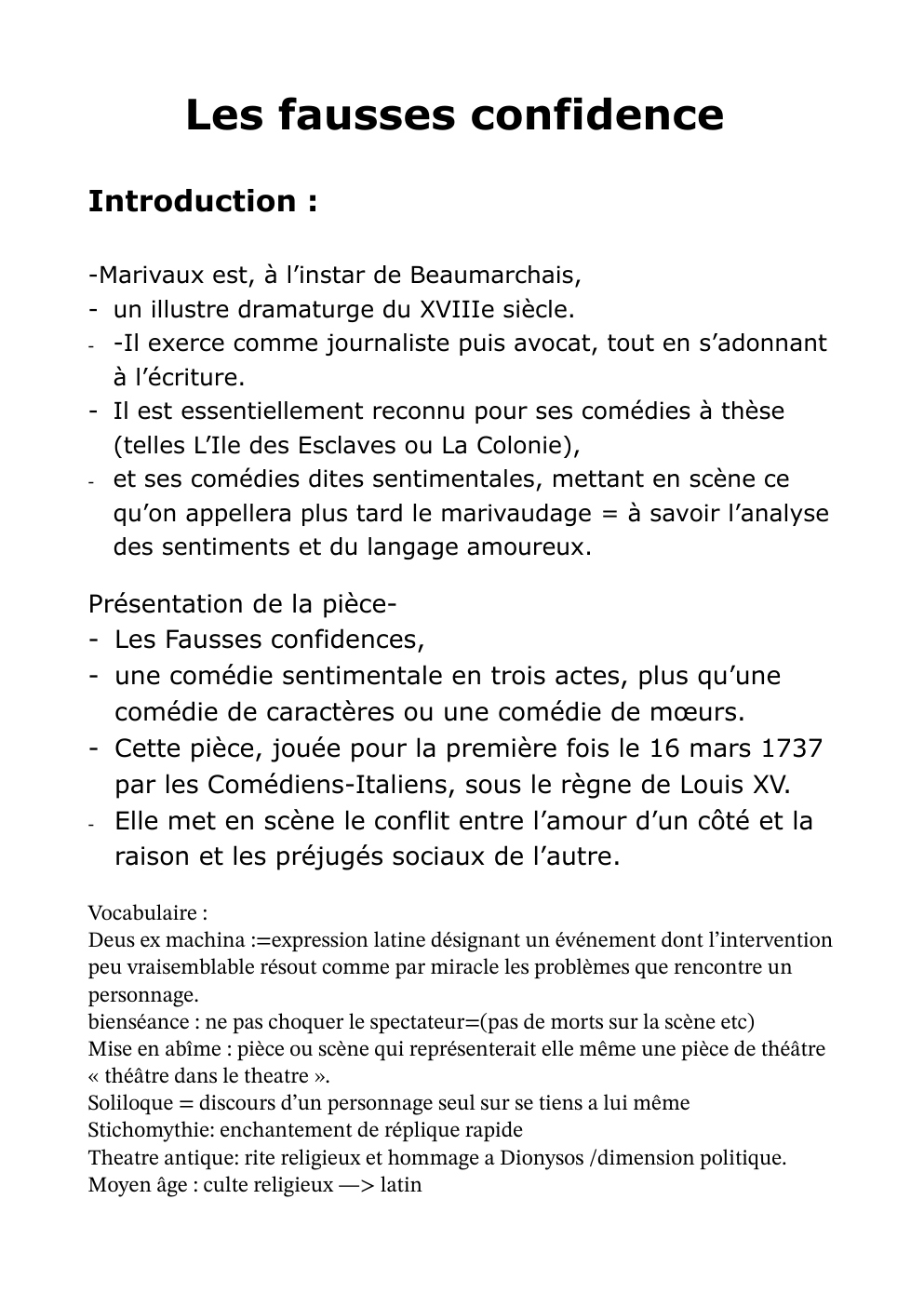 Les fausses confidence

Introduction :

-Marivaux est, à l’instar de Beaumarchais,
- un illustre dramaturge du XVIIIe siècle.
- -Il exerce comme journaliste puis avocat, tout en s’adonnant à l’écriture.
- Il est essentiellement reconnu pour ses comédies à thèse (telles L’Ile des Esclaves ou La Colonie),
- et ses comédies dites sentimentales, mettant en scène ce qu’on appellera plus tard le marivaudage = à savoir l’analyse des sentiments et du langage amoureux.

Présentation de la pièce-
- Les Fausses confidences,
- une comédie sentimentale en trois actes, plus qu’une comédie de caractères ou une comédie de mœurs.
- Cette pièce, jouée pour la première fois le 16 mars 1737 par les Comédiens-Italiens, sous le règne de Louis XV.
- Elle met en scène le conflit entre l’amour d’un côté et la raison et les préjugés sociaux de l’autre.

Vocabulaire :
Deus ex machina :=expression latine désignant un événement dont l’intervention peu vraisemblable résout comme par miracle les problèmes que rencontre un personnage.
bienséance : ne pas choquer le spectateur=(pas de morts sur la scène etc)
Mise en abîme : pièce ou scène qui représenterait elle même une pièce de théâtre « théâtre dans le theatre ».
Soliloque = discours d’un personnage seul sur se tiens a lui même
Stichomythie: enchantement de réplique rapide
Theatre antique: rite religieux et hommage a Dionysos /dimension politique.
Moyen âge : culte religieux —> latin